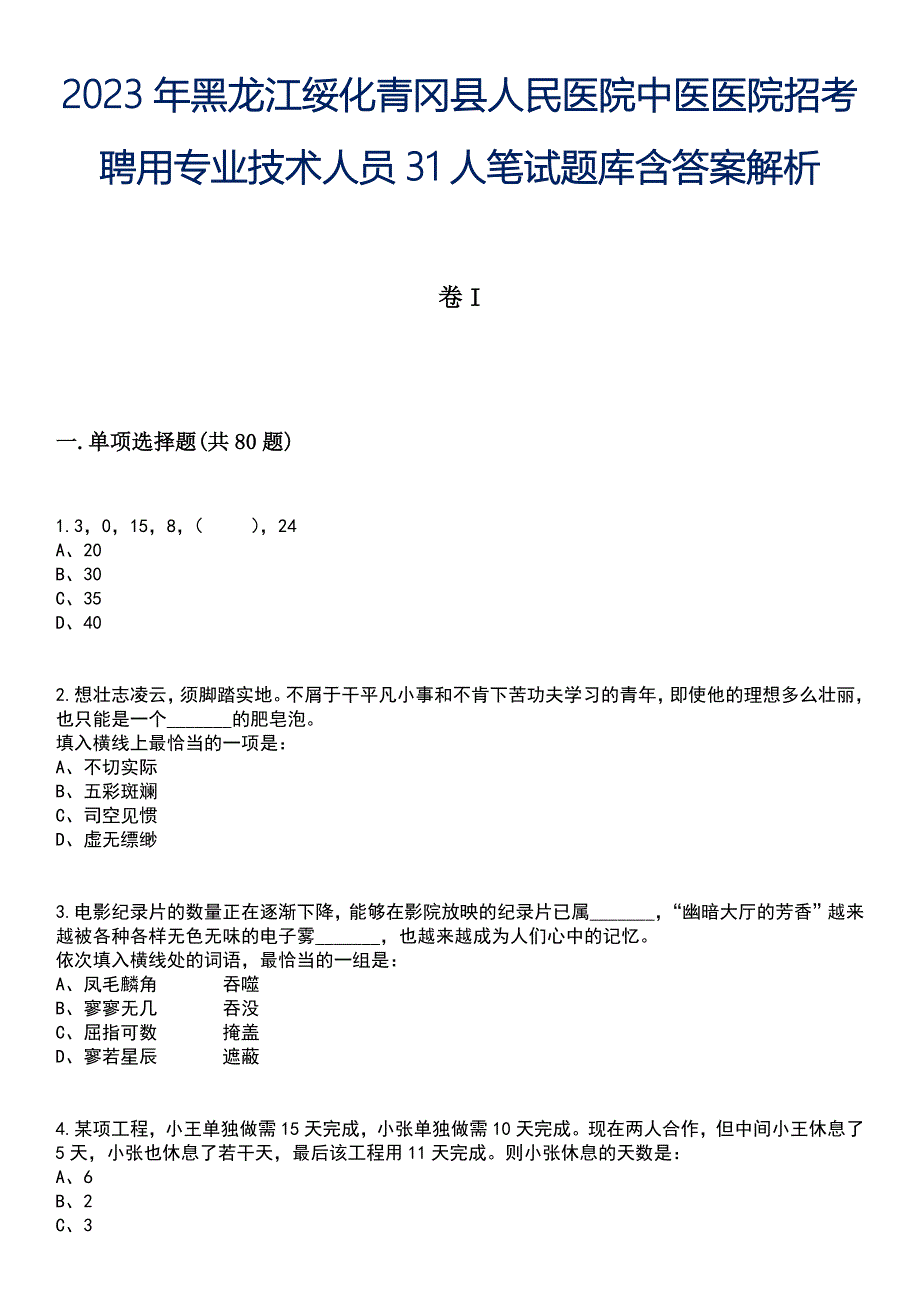 2023年黑龙江绥化青冈县人民医院中医医院招考聘用专业技术人员31人笔试题库含答案解析

卷I

一.单项选择题(共80题)

1.3，0，15，8，(　　)，24
A、20
B、30
C、35
D、40

2.想壮志凌云，须脚踏实地。不屑于干平凡小事和不肯下苦功夫学习的青年，即使他的理想多么壮丽，也只能是一个_______的肥皂泡。
填入横线上最恰当的一项是：
A、不切实际
B、五彩斑斓
C、司空见惯
D、虚无缥缈

3.电影纪录片的数量正在逐渐下降，能够在影院放映的纪录片已属_______，“幽暗大厅的芳香”越来越被各种各样无色无味的电子雾_______，也越来越成为人们心中的记忆。
依次填入横线处的词语，最恰当的一组是：
A、凤毛麟角　　吞噬
B、寥寥无几　　吞没
C、屈指可数　　掩盖
D、寥若星辰　　遮蔽

4.某项工程，小王单独做需15天完成，小张单独做需10天完成。现在两人合作，但中间小王休息了5天，小张也休息了若干天，最后该工程用11天完成。则小张休息的天数是：
A、6
B、2
C、3